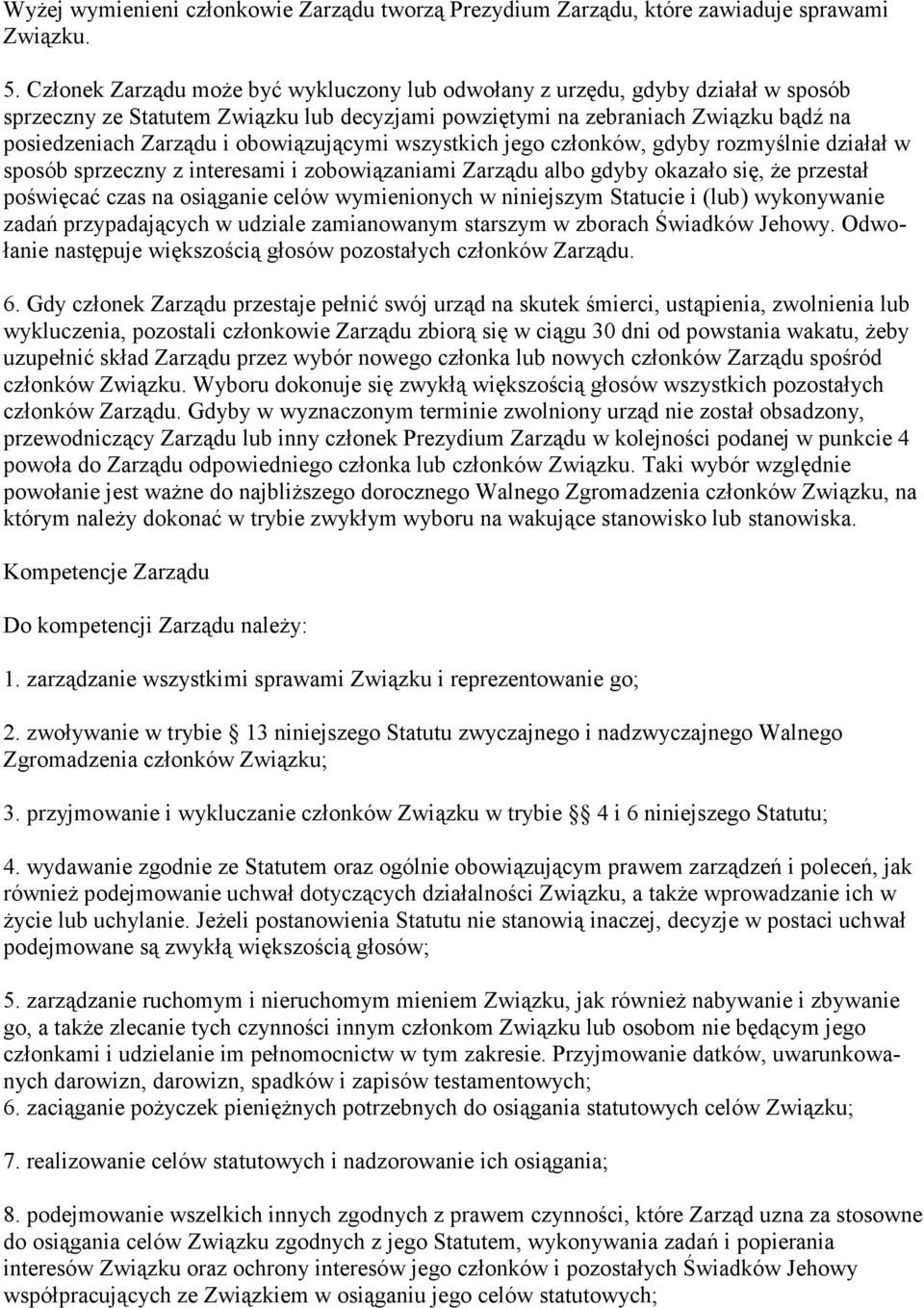 Wyżej wymienieni członkowie Zarządu tworzą Prezydium Zarządu, które zawiaduje sprawami Związku.

5. Członek Zarządu może być wykluczony lub odwołany z urzędu, gdyby działał w sposób sprzeczny ze Statutem Związku lub decyzjami powziętymi na zebraniach Związku bądź na posiedzeniach Zarządu i obowiązującymi wszystkich jego członków, gdyby rozmyślnie działał w sposób sprzeczny z interesami i zobowiązaniami Zarządu albo gdyby okazało się, że przestał poświęcać czas na osiąganie celów wymienionych w niniejszym Statucie i (lub) wykonywanie zadań przypadających w udziale zamianowanym starszym w zborach Świadków Jehowy. Odwołanie następuje większością głosów pozostałych członków Zarządu.

6. Gdy członek Zarządu przestaje pełnić swój urząd na skutek śmierci, ustąpienia, zwolnienia lub wykluczenia, pozostali członkowie Zarządu zbiorą się w ciągu 30 dni od powstania wakatu, żeby uzupełnić skład Zarządu przez wybór nowego członka lub nowych członków Zarządu spośród członków Związku. Wyboru dokonuje się zwykłą większością głosów wszystkich pozostałych członków Zarządu. Gdyby w wyznaczonym terminie zwolniony urząd nie został obsadzony, przewodniczący Zarządu lub inny członek Prezydium Zarządu w kolejności podanej w punkcie 4 powoła do Zarządu odpowiedniego członka lub członków Związku. Taki wybór względnie powołanie jest ważne do najbliższego dorocznego Walnego Zgromadzenia członków Związku, na którym należy dokonać w trybie zwykłym wyboru na wakujące stanowisko lub stanowiska.

Kompetencje Zarządu

Do kompetencji Zarządu należy:

1. zarządzanie wszystkimi sprawami Związku i reprezentowanie go;

2. zwoływanie w trybie § 13 niniejszego Statutu zwyczajnego i nadzwyczajnego Walnego Zgromadzenia członków Związku;

3. przyjmowanie i wykluczanie członków Związku w trybie §§ 4 i 6 niniejszego Statutu;

4. wydawanie zgodnie ze Statutem oraz ogólnie obowiązującym prawem zarządzeń i poleceń, jak również podejmowanie uchwał dotyczących działalności Związku, a także wprowadzanie ich w życie lub uchylanie. Jeżeli postanowienia Statutu nie stanowią inaczej, decyzje w postaci uchwał podejmowane są zwykłą większością głosów;

5. zarządzanie ruchomym i nieruchomym mieniem Związku, jak również nabywanie i zbywanie go, a także zlecanie tych czynności innym członkom Związku lub osobom nie będącym jego członkami i udzielanie im pełnomocnictw w tym zakresie. Przyjmowanie datków, uwarunkowanych darowizn, darowizn, spadków i zapisów testamentowych;
6. zaciąganie pożyczek pieniężnych potrzebnych do osiągania statutowych celów Związku;

7. realizowanie celów statutowych i nadzorowanie ich osiągania;

8. podejmowanie wszelkich innych zgodnych z prawem czynności, które Zarząd uzna za stosowne do osiągania celów Związku zgodnych z jego Statutem, wykonywania zadań i popierania interesów Związku oraz ochrony interesów jego członków i pozostałych Świadków Jehowy współpracujących ze Związkiem w osiąganiu jego celów statutowych;